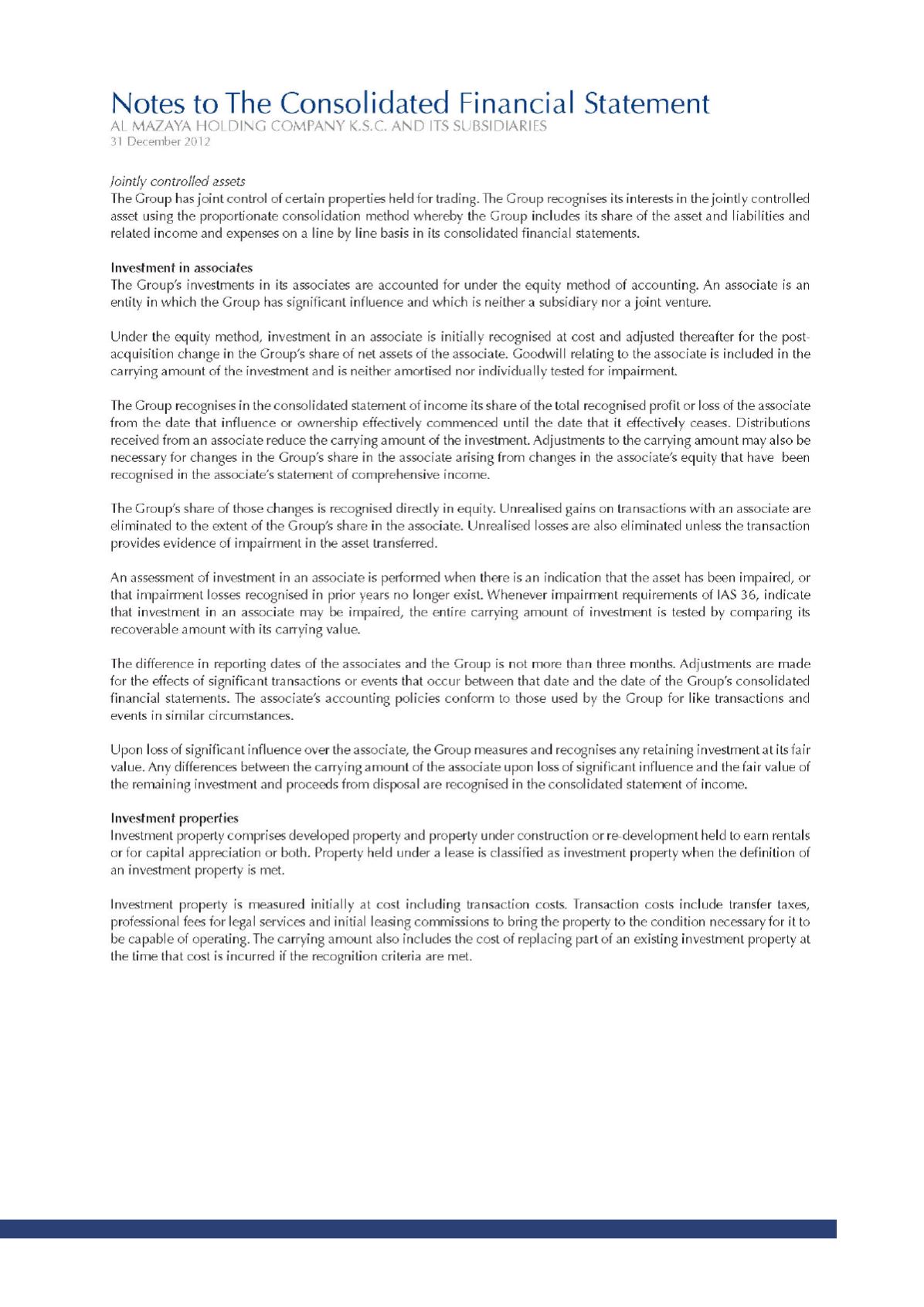 Notes to The Consolidated Financial Statement
AL MAZAYA HOLDING COMPANY K.S.C. AND ITS SUBSIDIARIES
31 December 2012

Jointly controlled assets
The Group has joint control of certain properties held for trading. The Group recognises its interests in the jointly controlled asset using the proportionate consolidation method whereby the Group includes its share of the asset and liabilities and related income and expenses on a line by line basis in its consolidated financial statements.

Investment in associates
The Group's investments in its associates are accounted for under the equity method of accounting. An associate is an entity in which the Group has significant influence and which is neither a subsidiary nor a joint venture.

Under the equity method, investment in an associate is initially recognised at cost and adjusted thereafter for the post-acquisition change in the Group's share of net assets of the associate. Goodwill relating to the associate is included in the carrying amount of the investment and is neither amortised nor individually tested for impairment.

The Group recognises in the consolidated statement of income its share of the total recognised profit or loss of the associate from the date that influence or ownership effectively commenced until the date that it effectively ceases. Distributions received from an associate reduce the carrying amount of the investment. Adjustments to the carrying amount may also be necessary for changes in the Group's share in the associate arising from changes in the associate's equity that have been recognised in the associate's statement of comprehensive income.

The Group's share of those changes is recognised directly in equity. Unrealised gains on transactions with an associate are eliminated to the extent of the Group's share in the associate. Unrealised losses are also eliminated unless the transaction provides evidence of impairment in the asset transferred.

An assessment of investment in an associate is performed when there is an indication that the asset has been impaired, or that impairment losses recognised in prior years no longer exist. Whenever impairment requirements of IAS 36, indicate that investment in an associate may be impaired, the entire carrying amount of investment is tested by comparing its recoverable amount with its carrying value.

The difference in reporting dates of the associates and the Group is not more than three months. Adjustments are made for the effects of significant transactions or events that occur between that date and the date of the Group's consolidated financial statements. The associate's accounting policies conform to those used by the Group for like transactions and events in similar circumstances.

Upon loss of significant influence over the associate, the Group measures and recognises any retaining investment at its fair value. Any differences between the carrying amount of the associate upon loss of significant influence and the fair value of the remaining investment and proceeds from disposal are recognised in the consolidated statement of income.

Investment properties
Investment property comprises developed property and property under construction or re-development held to earn rentals or for capital appreciation or both. Property held under a lease is classified as investment property when the definition of an investment property is met.

Investment property is measured initially at cost including transaction costs. Transaction costs include transfer taxes, professional fees for legal services and initial leasing commissions to bring the property to the condition necessary for it to be capable of operating. The carrying amount also includes the cost of replacing part of an existing investment property at the time that cost is incurred if the recognition criteria are met.